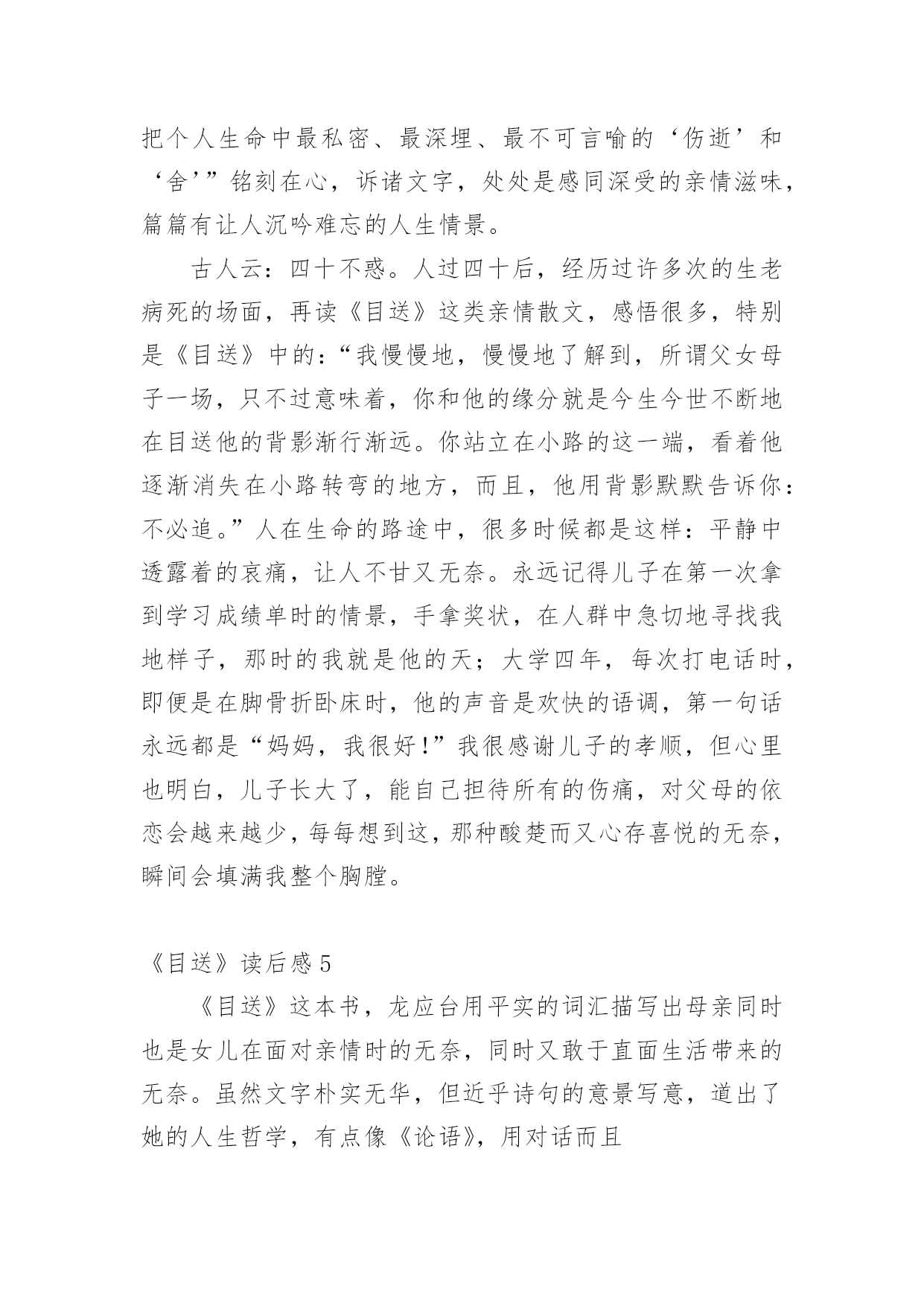 把个人生命中最私密、最深埋、最不可言喻的‘伤逝’和‘舍’”铭刻在心，诉诸文字，处处是感同深受的亲情滋味，篇篇有让人沉吟难忘的人生情景。

古人云：四十不惑。人过四十后，经历过许多次的生老病死的场面，再读《目送》这类亲情散文，感悟很多，特别是《目送》中的：“我慢慢地，慢慢地了解到，所谓父女母子一场，只不过意味着，你和他的缘分就是今生今世不断地在目送他的背影渐行渐远。你站立在小路的这一端，看着他逐渐消失在小路转弯的地方，而且，他用背影默默告诉你：不必追。”人在生命的路途中，很多时候都是这样：平静中透露着的哀痛，让人不甘又无奈。永远记得儿子在第一次拿到学习成绩单时的情景，手拿奖状，在人群中急切地寻找我地样子，那时的我就是他的天；大学四年，每次打电话时，即便是在脚骨折卧床时，他的声音是欢快的语调，第一句话永远都是“妈妈，我很好!”我很感谢儿子的孝顺，但心里也明白，儿子长大了，能自己担待所有的伤痛，对父母的依恋会越来越少，每每想到这，那种酸楚而又心存喜悦的无奈，瞬间会填满我整个胸膛。

《目送》读后感 5

《目送》这本书，龙应台用平实的词汇描写出母亲同时也是女儿在面对亲情时的无奈，同时又敢于直面生活带来的无奈。虽然文字朴实无华，但近乎诗句的意景写意，道出了她的人生哲学，有点像《论语》，用对话而且